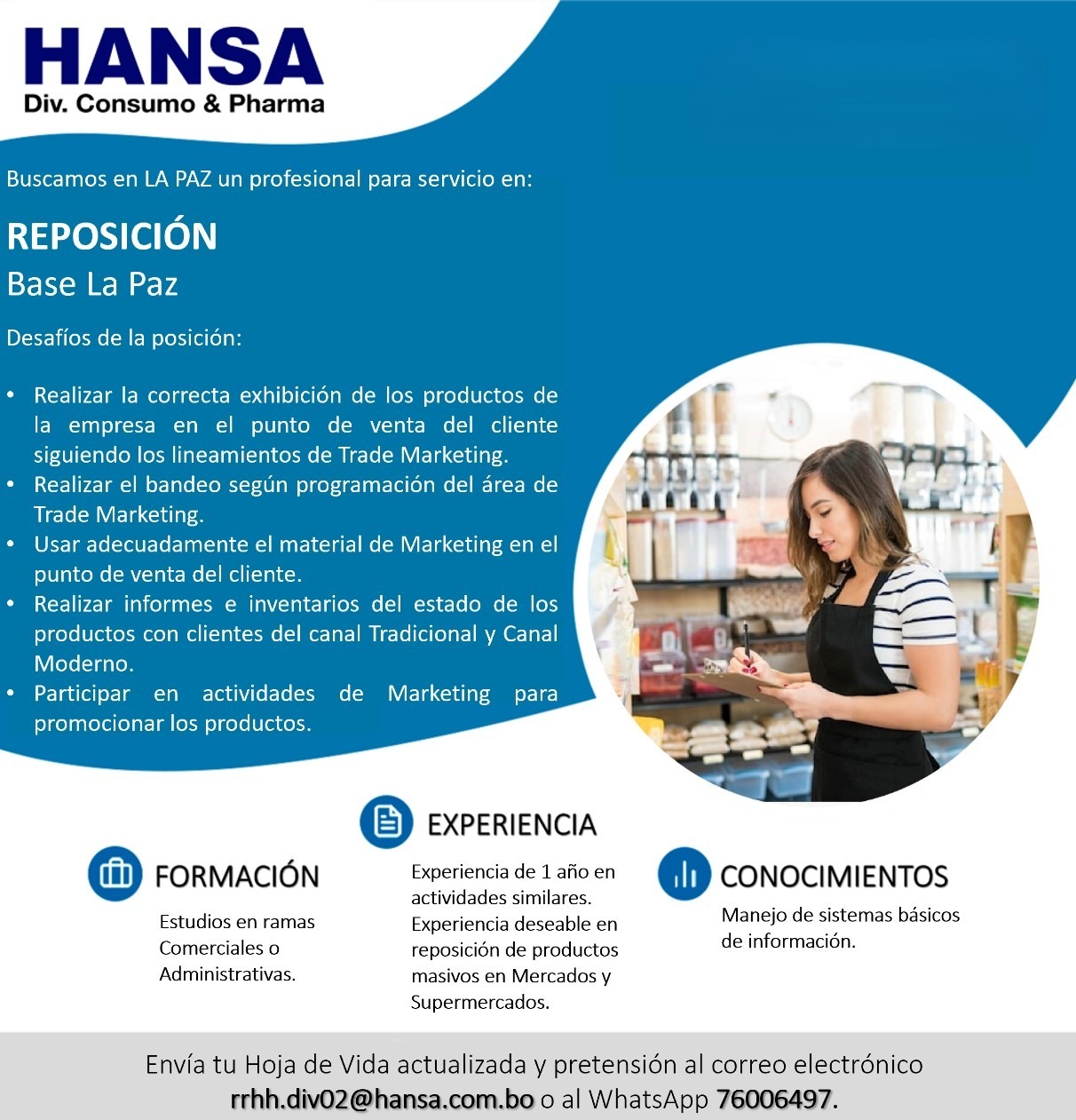 HANSA
Div. Consumo & Pharma

Buscamos en LA PAZ un profesional para servicio en:

REPOSICIÓN
Base La Paz

Desafíos de la posición:

• Realizar la correcta exhibición de los productos de la empresa en el punto de venta del cliente siguiendo los lineamientos de Trade Marketing.
• Realizar el bandeo según programación del área de Trade Marketing.
• Usar adecuadamente el material de Marketing en el punto de venta del cliente.
• Realizar informes e inventarios del estado de los productos con clientes del canal Tradicional y Canal Moderno.
• Participar en actividades de Marketing para promocionar los productos.

FORMACIÓN

Estudios en ramas Comerciales o Administrativas.

EXPERIENCIA

Experiencia de 1 año en actividades similares. Experiencia deseable en reposición de productos masivos en Mercados y Supermercados.

CONOCIMIENTOS

Manejo de sistemas básicos de información.

Envía tu Hoja de Vida actualizada y pretensión al correo electrónico rrhh.div02@hansa.com.bo o al WhatsApp 76006497.